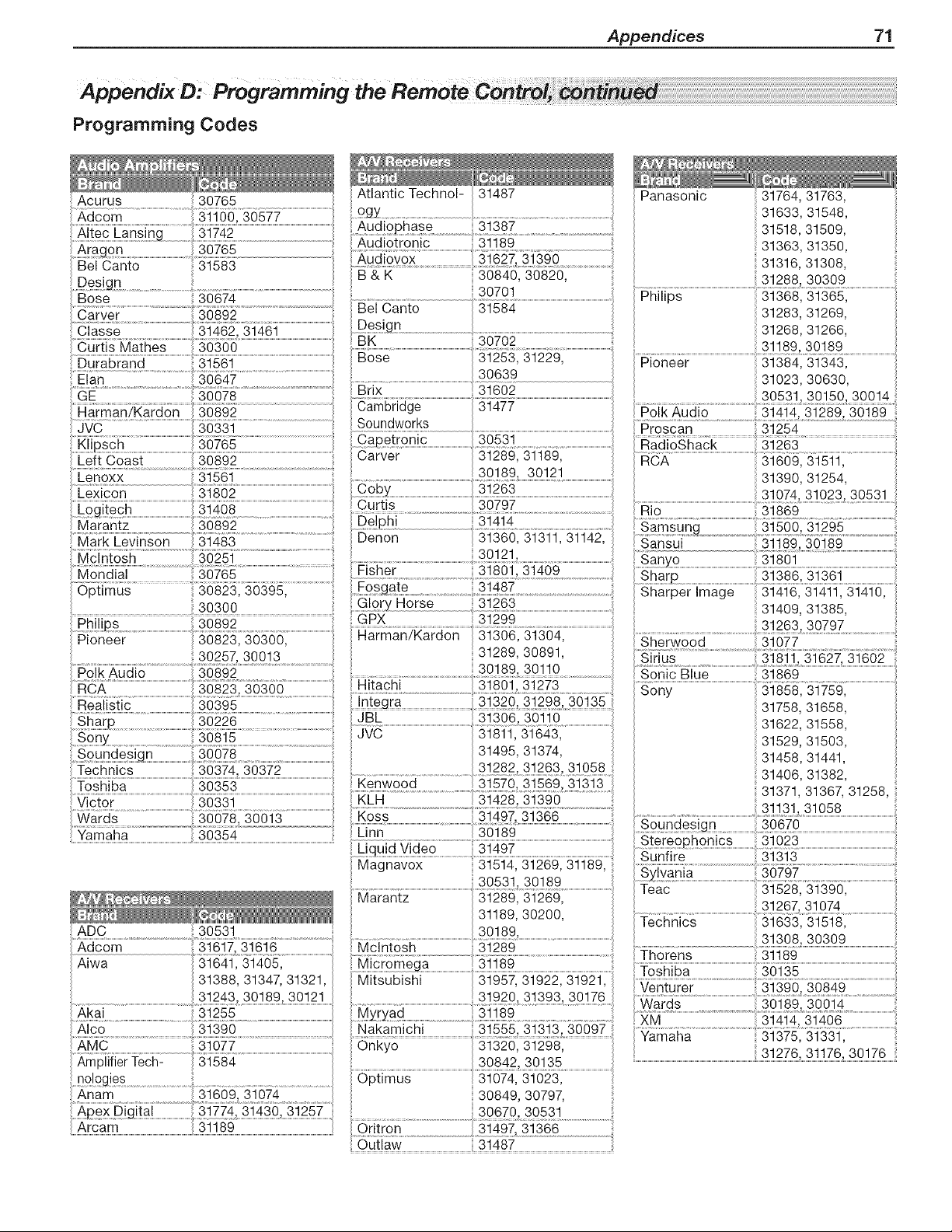 Appendices 71

Appendix D: Programming the Remote Control, continued

Programming Codes

Audio Amplifiers

| Brand | Code |
|---|---|
| Acurus | 30765 |
| Adcom | 31100, 30577 |
| Altec Lansing | 31742 |
| Aragon | 30765 |
| Bel Canto Design | 31583 |
| Bose | 30674 |
| Carver | 30892 |
| Classe | 31462, 31461 |
| Curtis Mathes | 30300 |
| Durabrand | 31561 |
| Elan | 30647 |
| GE | 30078 |
| Harman/Kardon | 30892 |
| JVC | 30331 |
| Klipsch | 30765 |
| Left Coast | 30892 |
| Lenoxx | 31561 |
| Lexicon | 31802 |
| Logitech | 31408 |
| Marantz | 30892 |
| Mark Levinson | 31483 |
| McIntosh | 30251 |
| Mondial | 30765 |
| Optimus | 30823, 30395, 30300 |
| Philips | 30892 |
| Pioneer | 30823, 30300, 30257, 30013 |
| Polk Audio | 30892 |
| RCA | 30823, 30300 |
| Realistic | 30395 |
| Sharp | 30226 |
| Sony | 30815 |
| Soundesign | 30078 |
| Technics | 30374, 30372 |
| Toshiba | 30353 |
| Victor | 30331 |
| Wards | 30078, 30013 |
| Yamaha | 30354 |

A/V Receivers

| Brand | Code |
|---|---|
| ADC | 30531 |
| Adcom | 31617, 31616 |
| Aiwa | 31641, 31405, 31388, 31347, 31321, 31243, 30189, 30121 |
| Akai | 31255 |
| Alco | 31390 |
| AMC | 31077 |
| Amplifier Technologies | 31584 |
| Anam | 31609, 31074 |
| Apex Digital | 31774, 31430, 31257 |
| Arcam | 31189 |

A/V Receivers

| Brand | Code |
|---|---|
| Atlantic Technology | 31487 |
| Audiophase | 31387 |
| Audiotronic | 31189 |
| Audiovox | 31627, 31390 |
| B & K | 30840, 30820, 30701 |
| Bel Canto Design | 31584 |
| BK | 30702 |
| Bose | 31253, 31229, 30639 |
| Brix | 31602 |
| Cambridge Soundworks | 31477 |
| Capetronic | 30531 |
| Carver | 31289, 31189, 30189, 30121 |
| Coby | 31263 |
| Curtis | 30797 |
| Delphi | 31414 |
| Denon | 31360, 31311, 31142, 30121, |
| Fisher | 31801, 31409 |
| Fosgate | 31487 |
| Glory Horse | 31263 |
| GPX | 31299 |
| Harman/Kardon | 31306, 31304, 31289, 30891, 30189, 30110 |
| Hitachi | 31801, 31273 |
| Integra | 31320, 31298, 30135 |
| JBL | 31306, 30110 |
| JVC | 31811, 31643, 31495, 31374, 31282, 31263, 31058 |
| Kenwood | 31570, 31569, 31313 |
| KLH | 31428, 31390 |
| Koss | 31497, 31366 |
| Linn | 30189 |
| Liquid Video | 31497 |
| Magnavox | 31514, 31269, 31189, 30531, 30189 |
| Marantz | 31289, 31269, 31189, 30200, 30189, |
| McIntosh | 31289 |
| Micromega | 31189 |
| Mitsubishi | 31957, 31922, 31921, 31920, 31393, 30176 |
| Myryad | 31189 |
| Nakamichi | 31555, 31313, 30097 |
| Onkyo | 31320, 31298, 30842, 30135 |
| Optimus | 31074, 31023, 30849, 30797, 30670, 30531 |
| Oritron | 31497, 31366 |
| Outlaw | 31487 |

A/V Receivers

| Brand | Code |
|---|---|
| Panasonic | 31764, 31763, 31633, 31548, 31518, 31509, 31363, 31350, 31316, 31308, 31288, 30309 |
| Philips | 31368, 31365, 31283, 31269, 31268, 31266, 31189, 30189 |
| Pioneer | 31384, 31343, 31023, 30630, 30531, 30150, 30014 |
| Polk Audio | 31414, 31289, 30189 |
| Proscan | 31254 |
| RadioShack | 31263 |
| RCA | 31609, 31511, 31390, 31254, 31074, 31023, 30531 |
| Rio | 31869 |
| Samsung | 31500, 31295 |
| Sansui | 31189, 30189 |
| Sanyo | 31801 |
| Sharp | 31386, 31361 |
| Sharper Image | 31416, 31411, 31410, 31409, 31385, 31263, 30797 |
| Sherwood | 31077 |
| Sirius | 31811, 31627, 31602 |
| Sonic Blue | 31869 |
| Sony | 31858, 31759, 31758, 31658, 31622, 31558, 31529, 31503, 31458, 31441, 31406, 31382, 31371, 31367, 31258, 31131, 31058 |
| Soundesign | 30670 |
| Stereophonics | 31023 |
| Sunfire | 31313 |
| Sylvania | 30797 |
| Teac | 31528, 31390, 31267, 31074 |
| Technics | 31633, 31518, 31308, 30309 |
| Thorens | 31189 |
| Toshiba | 30135 |
| Venturer | 31390, 30849 |
| Wards | 30189, 30014 |
| XM | 31414, 31406 |
| Yamaha | 31375, 31331, 31276, 31176, 30176 |